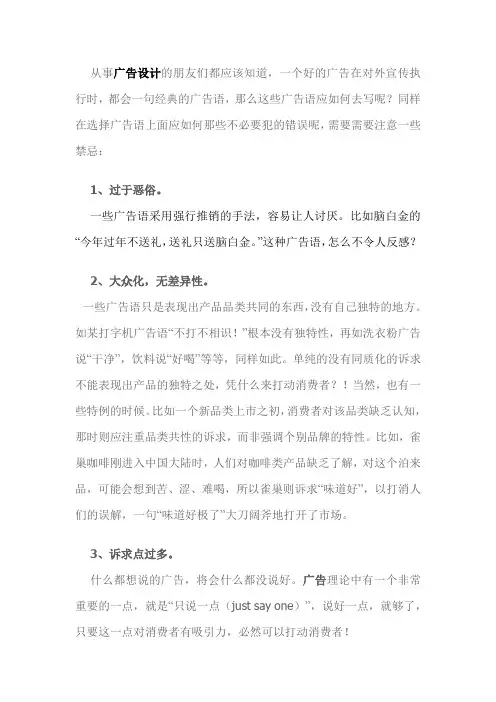 从事广告设计的朋友们都应该知道，一个好的广告在对外宣传执行时，都会一句经典的广告语，那么这些广告语应如何去写呢？同样在选择广告语上面应如何那些不必要犯的错误呢，需要需要注意一些禁忌：

1、过于恶俗。

一些广告语采用强行推销的手法，容易让人讨厌。比如脑白金的“今年过年不送礼，送礼只送脑白金。”这种广告语，怎么不令人反感？

2、大众化，无差异性。

一些广告语只是表现出产品品类共同的东西，没有自己独特的地方。如某打字机广告语“不打不相识！”根本没有独特性，再如洗衣粉广告说“干净”，饮料说“好喝”等等，同样如此。单纯的没有同质化的诉求不能表现出产品的独特之处，凭什么来打动消费者？！当然，也有一些特例的时候。比如一个新品类上市之初，消费者对该品类缺乏认知，那时则应注重品类共性的诉求，而非强调个别品牌的特性。比如，雀巢咖啡刚进入中国大陆时，人们对咖啡类产品缺乏了解，对这个泊来品，可能会想到苦、涩、难喝，所以雀巢则诉求“味道好”，以打消人们的误解，一句“味道好极了”大刀阔斧地打开了市场。

3、诉求点过多。

什么都想说的广告，将会什么都没说好。广告理论中有一个非常重要的一点，就是“只说一点（just say one）”，说好一点，就够了，只要这一点对消费者有吸引力，必然可以打动消费者！